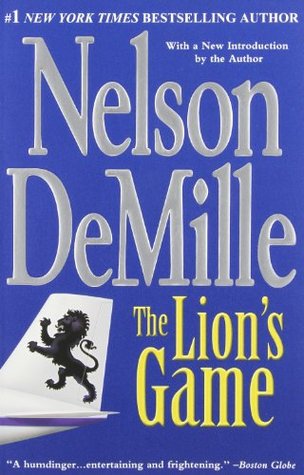 #1 NEW YORK TIMES BESTSELLING AUTHOR

With a New Introduction by the Author

Nelson DeMille

The Lion's Game

"A humdinger...entertaining and frightening." –Boston Globe